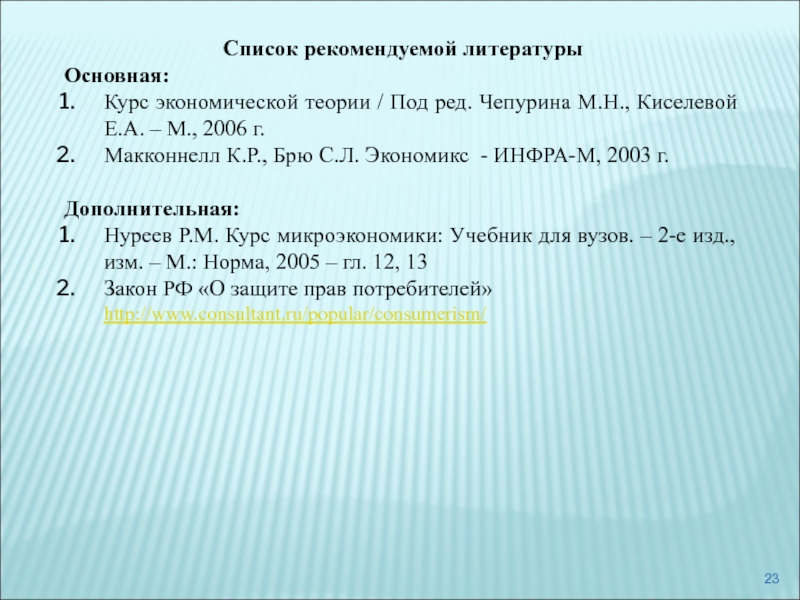 Список рекомендуемой литературы

Основная:

1. Курс экономической теории / Под ред. Чепурина М.Н., Киселевой Е.А. – М., 2006 г.
2. Макконнелл К.Р., Брю С.Л. Экономикс - ИНФРА-М, 2003 г.

Дополнительная:

1. Нуреев Р.М. Курс микроэкономики: Учебник для вузов. – 2-е изд., изм. – М.: Норма, 2005 – гл. 12, 13
2. Закон РФ «О защите прав потребителей» http://www.consultant.ru/popular/consumerism/

23